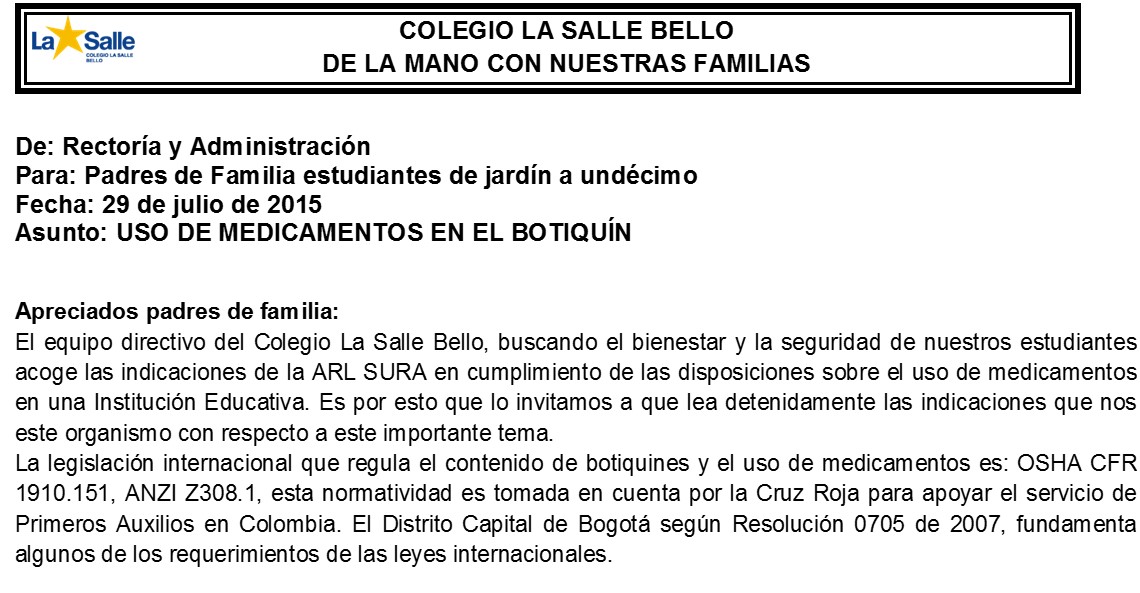 La Salle
COLEGIO LA SALLE
BELLO

COLEGIO LA SALLE BELLO
DE LA MANO CON NUESTRAS FAMILIAS

De: Rectoría y Administración
Para: Padres de Familia estudiantes de jardín a undécimo
Fecha: 29 de julio de 2015
Asunto: USO DE MEDICAMENTOS EN EL BOTIQUÍN

Apreciados padres de familia:
El equipo directivo del Colegio La Salle Bello, buscando el bienestar y la seguridad de nuestros estudiantes acoge las indicaciones de la ARL SURA en cumplimiento de las disposiciones sobre el uso de medicamentos en una Institución Educativa. Es por esto que lo invitamos a que lea detenidamente las indicaciones que nos este organismo con respecto a este importante tema.
La legislación internacional que regula el contenido de botiquines y el uso de medicamentos es: OSHA CFR 1910.151, ANZI Z308.1, esta normatividad es tomada en cuenta por la Cruz Roja para apoyar el servicio de Primeros Auxilios en Colombia. El Distrito Capital de Bogotá según Resolución 0705 de 2007, fundamenta algunos de los requerimientos de las leyes internacionales.